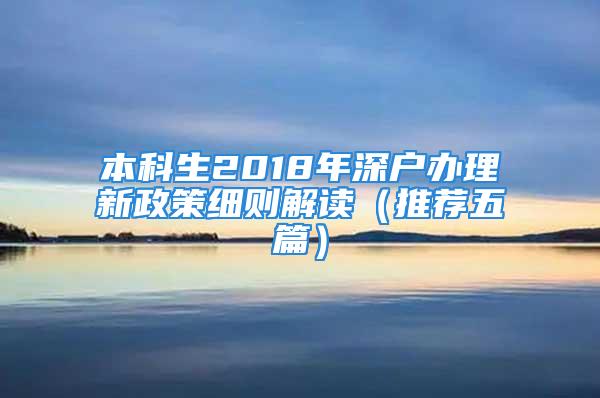 本科生2018年深户办理新政策细则解读（推荐五篇）